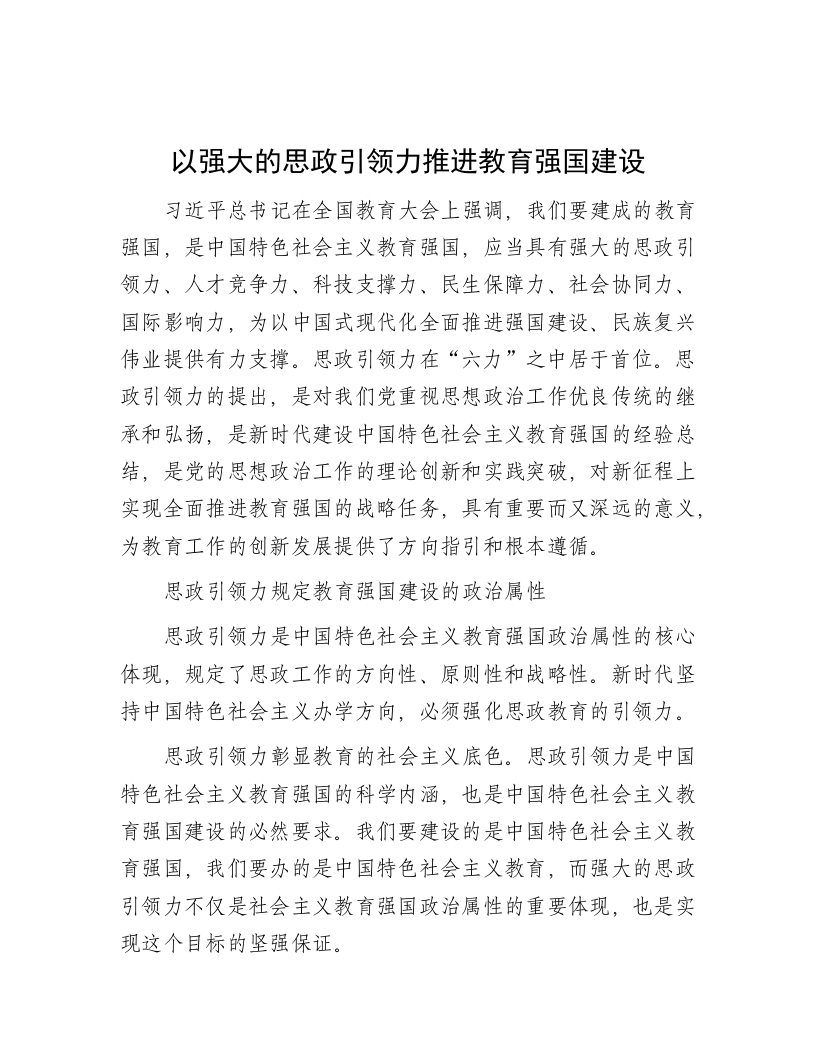 以强大的思政引领力推进教育强国建设

习近平总书记在全国教育大会上强调，我们要建成的教育强国，是中国特色社会主义教育强国，应当具有强大的思政引领力、人才竞争力、科技支撑力、民生保障力、社会协同力、国际影响力，为以中国式现代化全面推进强国建设、民族复兴伟业提供有力支撑。思政引领力在“六力”之中居于首位。思政引领力的提出，是对我们党重视思想政治工作优良传统的继承和弘扬，是新时代建设中国特色社会主义教育强国的经验总结，是党的思想政治工作的理论创新和实践突破，对新征程上实现全面推进教育强国的战略任务，具有重要而又深远的意义，为教育工作的创新发展提供了方向指引和根本遵循。

思政引领力规定教育强国建设的政治属性

思政引领力是中国特色社会主义教育强国政治属性的核心体现，规定了思政工作的方向性、原则性和战略性。新时代坚持中国特色社会主义办学方向，必须强化思政教育的引领力。

思政引领力彰显教育的社会主义底色。思政引领力是中国特色社会主义教育强国的科学内涵，也是中国特色社会主义教育强国建设的必然要求。我们要建设的是中国特色社会主义教育强国，我们要办的是中国特色社会主义教育，而强大的思政引领力不仅是社会主义教育强国政治属性的重要体现，也是实现这个目标的坚强保证。